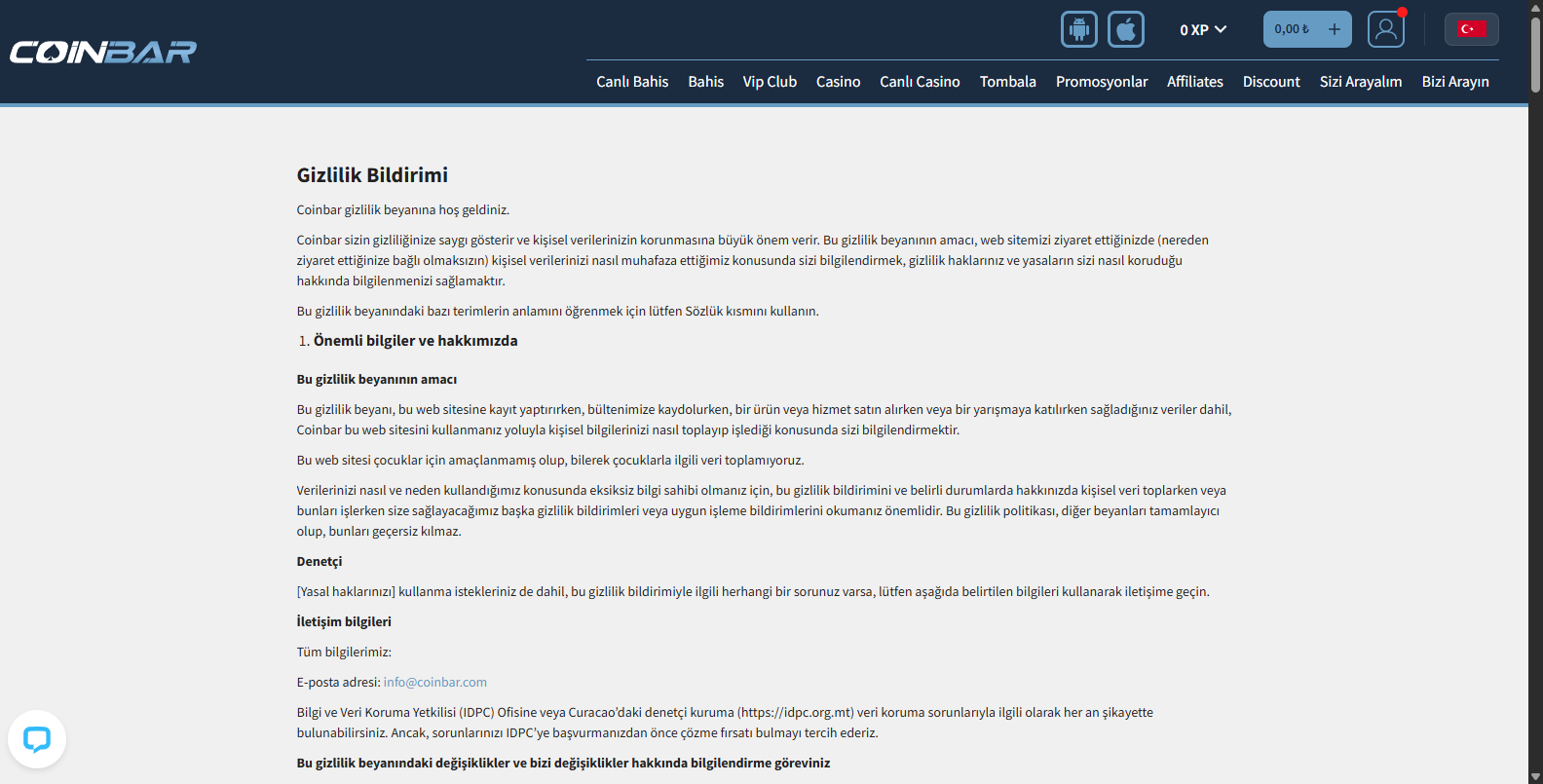 COINBAR

0 XP

0,00 ₺

Canlı Bahis Bahis Vip Club Casino Canlı Casino Tombala Promosyonlar Affiliates Discount Sizi Arayalım Bizi Arayın

Gizlilik Bildirimi

Coinbar gizlilik beyanına hoş geldiniz.

Coinbar sizin gizliliğinize saygı gösterir ve kişisel verilerinizin korunmasına büyük önem verir. Bu gizlilik beyanının amacı, web sitemizi ziyaret ettiğinizde (nereden ziyaret ettiğinize bağlı olmaksızın) kişisel verilerinizi nasıl muhafaza ettiğimiz konusunda sizi bilgilendirmek, gizlilik haklarınız ve yasaların sizi nasıl koruduğu hakkında bilgilenmenizi sağlamaktır.

Bu gizlilik beyanındaki bazı terimlerin anlamını öğrenmek için lütfen Sözlük kısmını kullanın.

1. Önemli bilgiler ve hakkımızda

Bu gizlilik beyanının amacı

Bu gizlilik beyanı, bu web sitesine kayıt yaptırırken, bültenimize kaydolurken, bir ürün veya hizmet satın alırken veya bir yarışmaya katılırken sağladığınız veriler dahil, Coinbar bu web sitesini kullanmanız yoluyla kişisel bilgilerinizi nasıl toplayıp işlediği konusunda sizi bilgilendirmektir.

Bu web sitesi çocuklar için amaçlanmamış olup, bilerek çocuklarla ilgili veri toplamıyoruz.

Verilerinizi nasıl ve neden kullandığımız konusunda eksiksiz bilgi sahibi olmanız için, bu gizlilik bildirimini ve belirli durumlarda hakkınızda kişisel veri toplarken veya bunları işlerken size sağlayacağımız başka gizlilik bildirimleri veya uygun işleme bildirimlerini okumanız önemlidir. Bu gizlilik politikası, diğer beyanları tamamlayıcı olup, bunları geçersiz kılmaz.

Denetçi

[Yasal haklarınızı] kullanma istekleriniz de dahil, bu gizlilik bildirimiyle ilgili herhangi bir sorunuz varsa, lütfen aşağıda belirtilen bilgileri kullanarak iletişime geçin.

İletişim bilgileri

Tüm bilgilerimiz:

E-posta adresi: info@coinbar.com

Bilgi ve Veri Koruma Yetkilisi (IDPC) Ofisine veya Curacao'daki denetçi kuruma (https://idpc.org.mt) veri koruma sorunlarıyla ilgili olarak her an şikayette bulunabilirsiniz. Ancak, sorunlarınızı IDPC'ye başvurmanızdan önce çözme fırsatı bulmayı tercih ederiz.

Bu gizlilik beyanındaki değişiklikler ve bizi değişiklikler hakkında bilgilendirme göreviniz